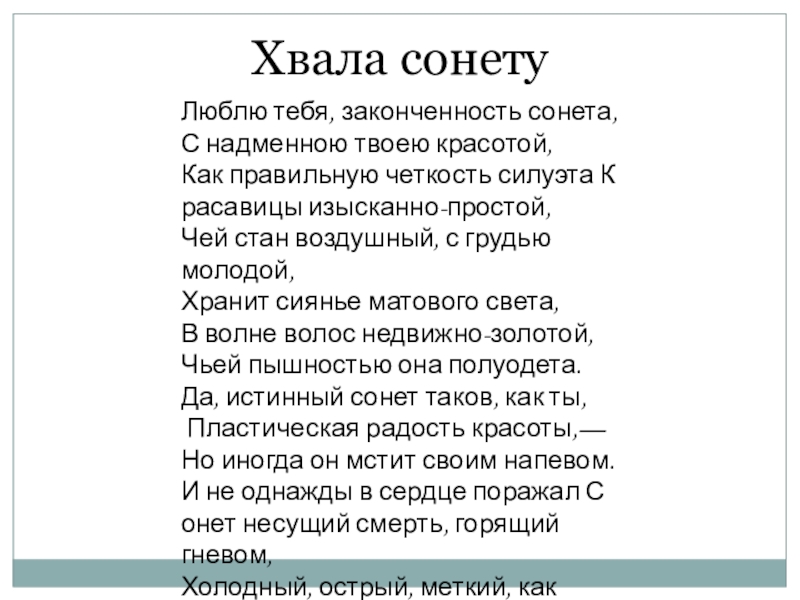 Хвала сонету

Люблю тебя, законченность сонета,
С надменною твоею красотой,
Как правильную четкость силуэта К
расавицы изысканно-простой,
Чей стан воздушный, с грудью молодой,
Хранит сиянье матового света,
В волне волос недвижно-золотой,
Чьей пышностью она полуодета.
Да, истинный сонет таков, как ты,
Пластическая радость красоты,—
Но иногда он мстит своим напевом.
И не однажды в сердце поражал С
онет несущий смерть, горящий гневом,
Холодный, острый, меткий, как